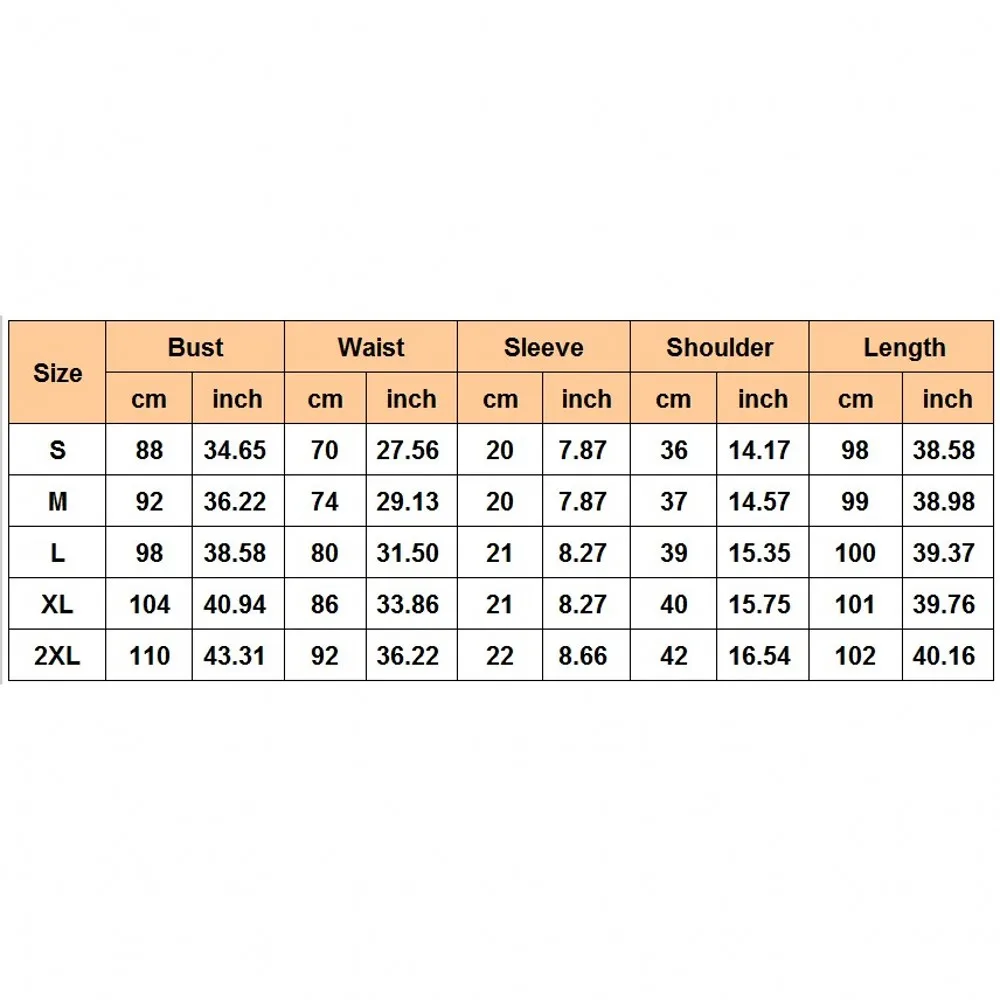 | Size | Bust | | Waist | | Sleeve | | Shoulder | | Length | |
|---|---|---|---|---|---|---|---|---|---|---|
| | cm | inch | cm | inch | cm | inch | cm | inch | cm | inch |
| S | 88 | 34.65 | 70 | 27.56 | 20 | 7.87 | 36 | 14.17 | 98 | 38.58 |
| M | 92 | 36.22 | 74 | 29.13 | 20 | 7.87 | 37 | 14.57 | 99 | 38.98 |
| L | 98 | 38.58 | 80 | 31.50 | 21 | 8.27 | 39 | 15.35 | 100 | 39.37 |
| XL | 104 | 40.94 | 86 | 33.86 | 21 | 8.27 | 40 | 15.75 | 101 | 39.76 |
| 2XL | 110 | 43.31 | 92 | 36.22 | 22 | 8.66 | 42 | 16.54 | 102 | 40.16 |